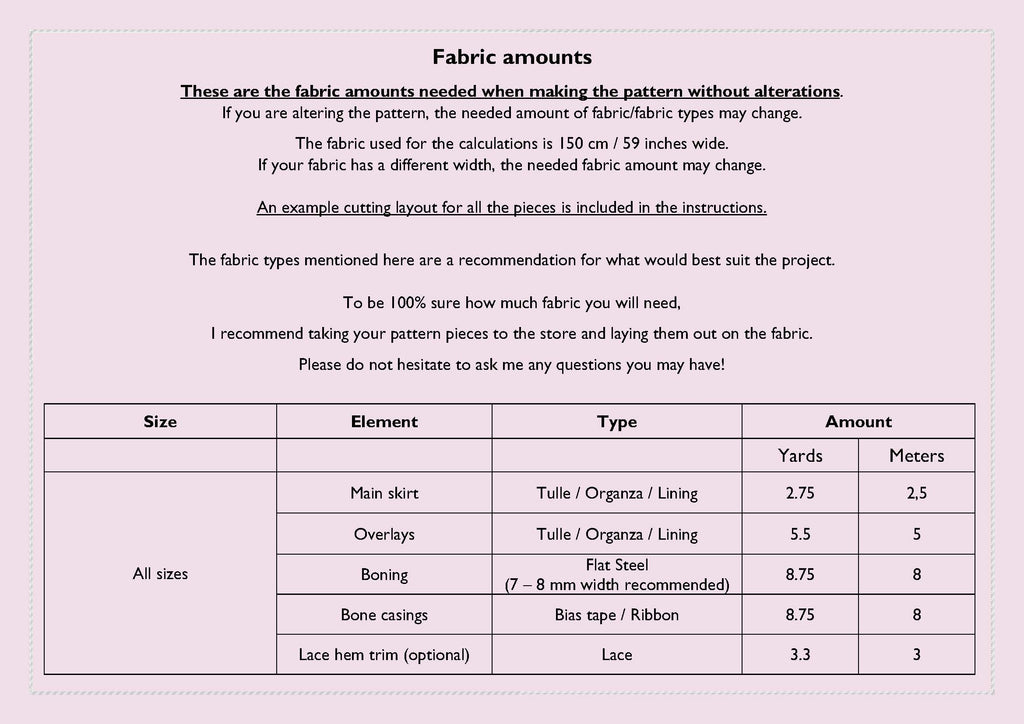 Fabric amounts

These are the fabric amounts needed when making the pattern without alterations.
If you are altering the pattern, the needed amount of fabric/fabric types may change.

The fabric used for the calculations is 150 cm / 59 inches wide.
If your fabric has a different width, the needed fabric amount may change.

An example cutting layout for all the pieces is included in the instructions.

The fabric types mentioned here are a recommendation for what would best suit the project.

To be 100% sure how much fabric you will need,

I recommend taking your pattern pieces to the store and laying them out on the fabric.

Please do not hesitate to ask me any questions you may have!

| Size | Element | Type | Amount | |
|---|---|---|---|---|
| | | | Yards | Meters |
| All sizes | Main skirt | Tulle / Organza / Lining | 2.75 | 2,5 |
| | Overlays | Tulle / Organza / Lining | 5.5 | 5 |
| | Boning | Flat Steel (7 – 8 mm width recommended) | 8.75 | 8 |
| | Bone casings | Bias tape / Ribbon | 8.75 | 8 |
| | Lace hem trim (optional) | Lace | 3.3 | 3 |